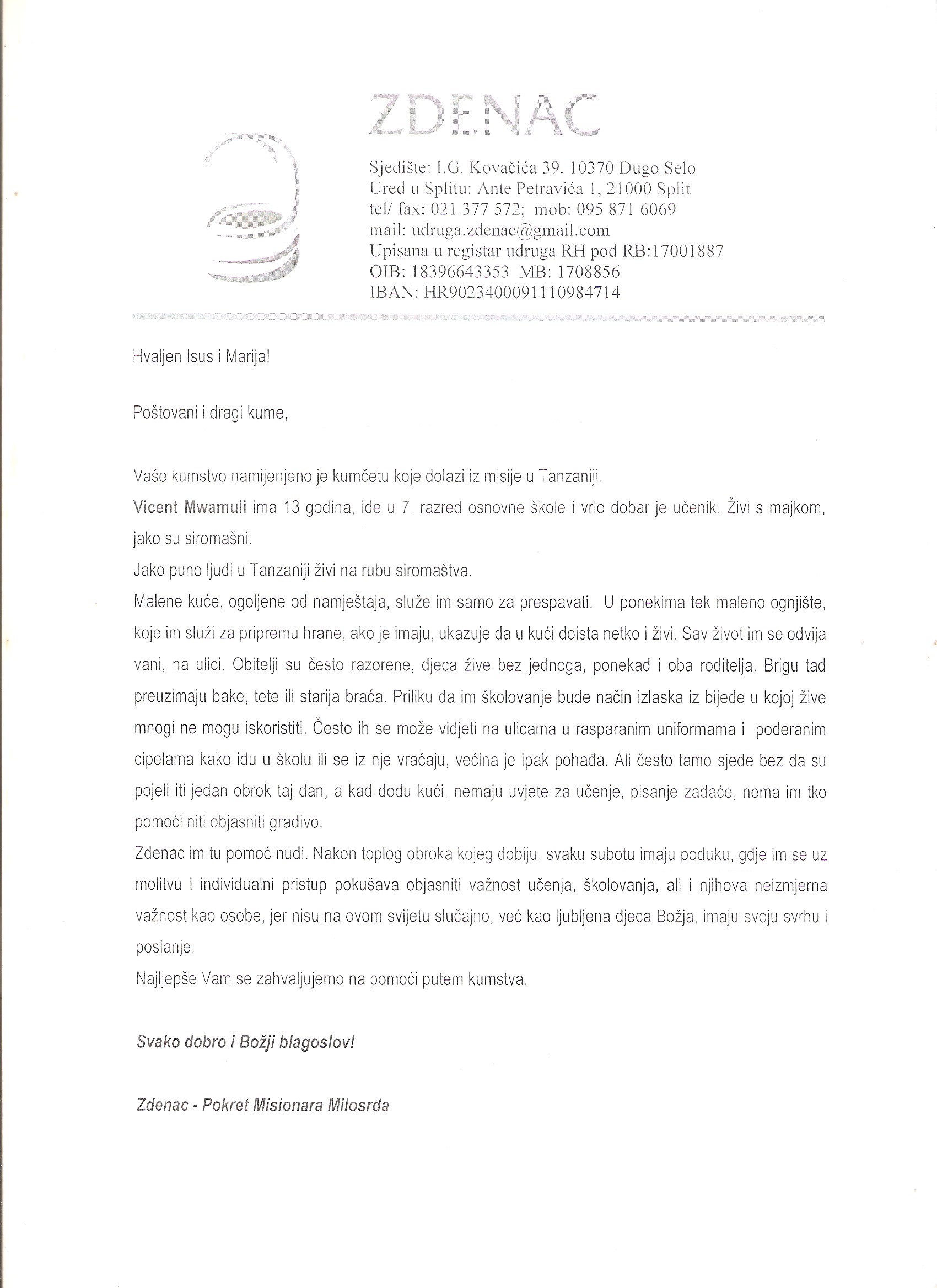 ZDENAC

Sjedište: I.G. Kovačića 39, 10370 Dugo Selo
Ured u Splitu: Ante Petravića 1, 21000 Split
tel/ fax: 021 377 572; mob: 095 871 6069
mail: udruga.zdenac@gmail.com
Upisana u registar udruga RH pod RB:17001887
OIB: 18396643353 MB: 1708856
IBAN: HR9023400091110984714

Hvaljen Isus i Marija!

Poštovani i dragi kume,

Vaše kumstvo namijenjeno je kumčetu koje dolazi iz misije u Tanzaniji.
Vicent Mwamuli ima 13 godina, ide u 7. razred osnovne škole i vrlo dobar je učenik. Živi s majkom, jako su siromašni.
Jako puno ljudi u Tanzaniji živi na rubu siromaštva.
Malene kuće, ogoljene od namještaja, služe im samo za prespavati. U ponekima tek maleno ognjište, koje im služi za pripremu hrane, ako je imaju, ukazuje da u kući doista netko i živi. Sav život im se odvija vani, na ulici. Obitelji su često razorene, djeca žive bez jednoga, ponekad i oba roditelja. Brigu tad preuzimaju bake, tete ili starija braća. Priliku da im školovanje bude način izlaska iz bijede u kojoj žive mnogi ne mogu iskoristiti. Često ih se može vidjeti na ulicama u rasparanim uniformama i poderanim cipelama kako idu u školu ili se iz nje vraćaju, većina je ipak pohađa. Ali često tamo sjede bez da su pojeli iti jedan obrok taj dan, a kad dođu kući, nemaju uvjete za učenje, pisanje zadaće, nema im tko pomoći niti objasniti gradivo.
Zdenac im tu pomoć nudi. Nakon toplog obroka kojeg dobiju, svaku subotu imaju poduku, gdje im se uz molitvu i individualni pristup pokušava objasniti važnost učenja, školovanja, ali i njihova neizmjerna važnost kao osobe, jer nisu na ovom svijetu slučajno, već kao ljubljena djeca Božja, imaju svoju svrhu i poslanje.
Najljepše Vam se zahvaljujemo na pomoći putem kumstva.

Svako dobro i Božji blagoslov!

Zdenac - Pokret Misionara Milosrđa